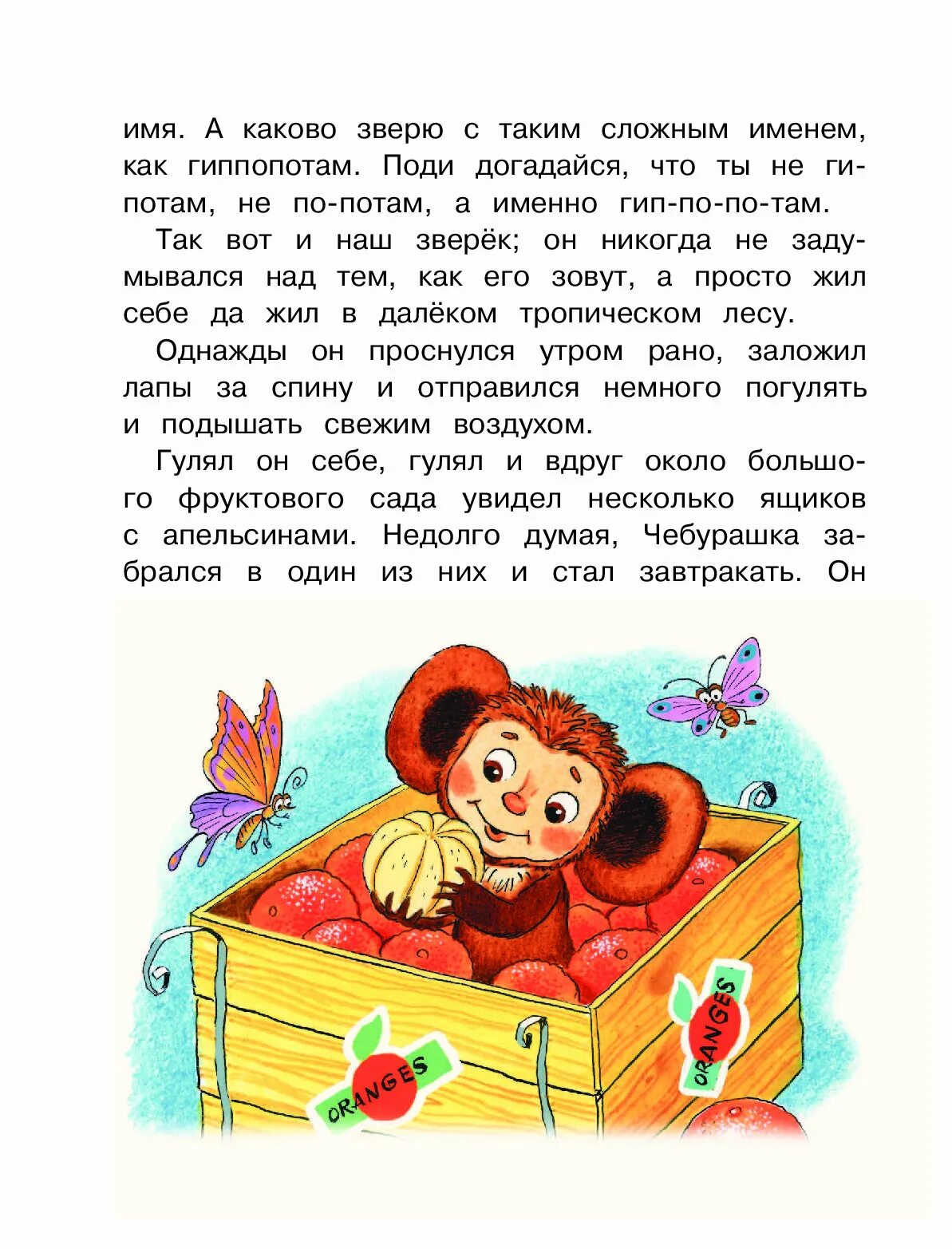 имя. А каково зверю с таким сложным именем, как гиппопотам. Поди догадайся, что ты не гипотам, не по-потам, а именно гип-по-по-там.

Так вот и наш зверёк; он никогда не задумывался над тем, как его зовут, а просто жил себе да жил в далёком тропическом лесу.

Однажды он проснулся утром рано, заложил лапы за спину и отправился немного погулять и подышать свежим воздухом.

Гулял он себе, гулял и вдруг около большого фруктового сада увидел несколько ящиков с апельсинами. Недолго думая, Чебурашка забрался в один из них и стал завтракать. Он

ORANGES

ORANGES